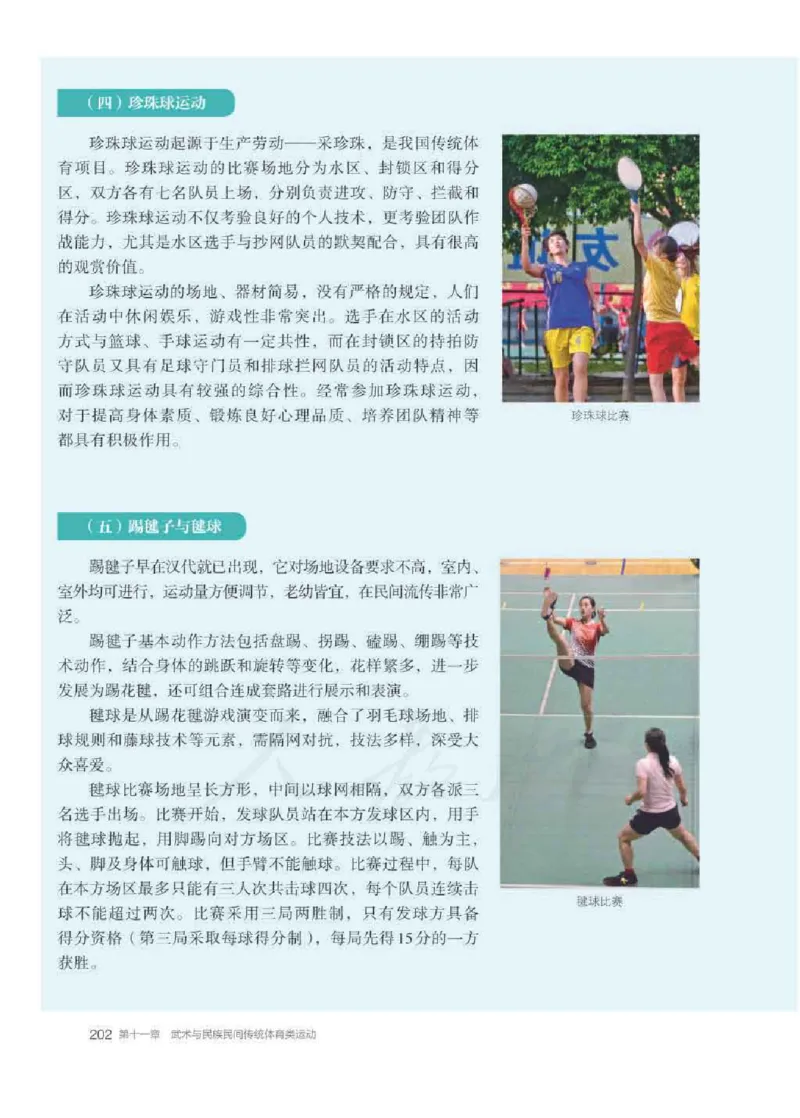 （四）珍珠球运动

珍珠球运动起源于生产劳动——采珍珠，是我国传统体育项目。珍珠球运动的比赛场地分为水区、封锁区和得分区，双方各有七名队员上场，分别负责进攻、防守、拦截和得分。珍珠球运动不仅考验良好的个人技术，更考验团队作战能力，尤其是水区选手与抄网队员的默契配合，具有很高的观赏价值。

珍珠球运动的场地、器材简易，没有严格的规定，人们在活动中休闲娱乐，游戏性非常突出。选手在水区的活动方式与篮球、手球运动有一定共性，而在封锁区的持拍防守队员又具有足球守门员和排球拦网队员的活动特点，因而珍珠球运动具有较强的综合性。经常参加珍珠球运动，对于提高身体素质、锻炼良好心理品质、培养团队精神等都具有积极作用。

珍珠球比赛

（五）踢毽子与毽球

踢毽子早在汉代就已出现，它对场地设备要求不高，室内、室外均可进行，运动量方便调节，老幼皆宜，在民间流传非常广泛。

踢毽子基本动作方法包括盘踢、拐踢、磕踢、绷踢等技术动作，结合身体的跳跃和旋转等变化，花样繁多，进一步发展为踢花毽，还可组合连成套路进行展示和表演。

毽球是从踢花毽游戏演变而来，融合了羽毛球场地、排球规则和藤球技术等元素，需隔网对抗，技法多样，深受大众喜爱。

毽球比赛场地呈长方形，中间以球网相隔，双方各派三名选手出场。比赛开始，发球队员站在本方发球区内，用手将毽球抛起，用脚踢向对方场区。比赛技法以踢、触为主，头、脚及身体可触球，但手臂不能触球。比赛过程中，每队在本方场区最多只能有三人次共击球四次，每个队员连续击球不能超过两次。比赛采用三局两胜制，只有发球方具备得分资格（第三局采取每球得分制），每局先得15分的一方获胜。

毽球比赛

202 第十一章 武术与民族民间传统体育类运动